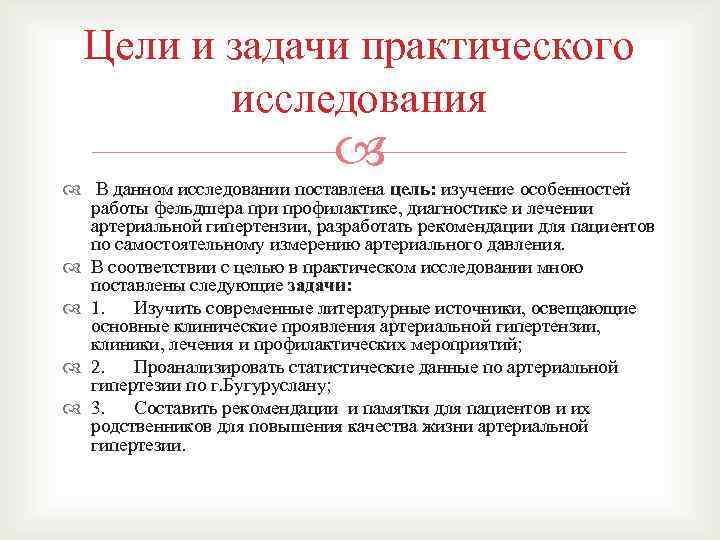 Цели и задачи практического исследования

В данном исследовании поставлена цель: изучение особенностей работы фельдшера при профилактике, диагностике и лечении артериальной гипертензии, разработать рекомендации для пациентов по самостоятельному измерению артериального давления.

В соответствии с целью в практическом исследовании мною поставлены следующие задачи:

1. Изучить современные литературные источники, освещающие основные клинические проявления артериальной гипертензии, клиники, лечения и профилактических мероприятий;

2. Проанализировать статистические данные по артериальной гипертезии по г.Бугуруслану;

3. Составить рекомендации и памятки для пациентов и их родственников для повышения качества жизни артериальной гипертезии.